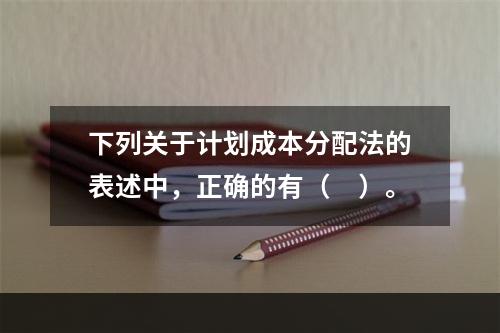 下列关于计划成本分配法的表述中，正确的有（　）。